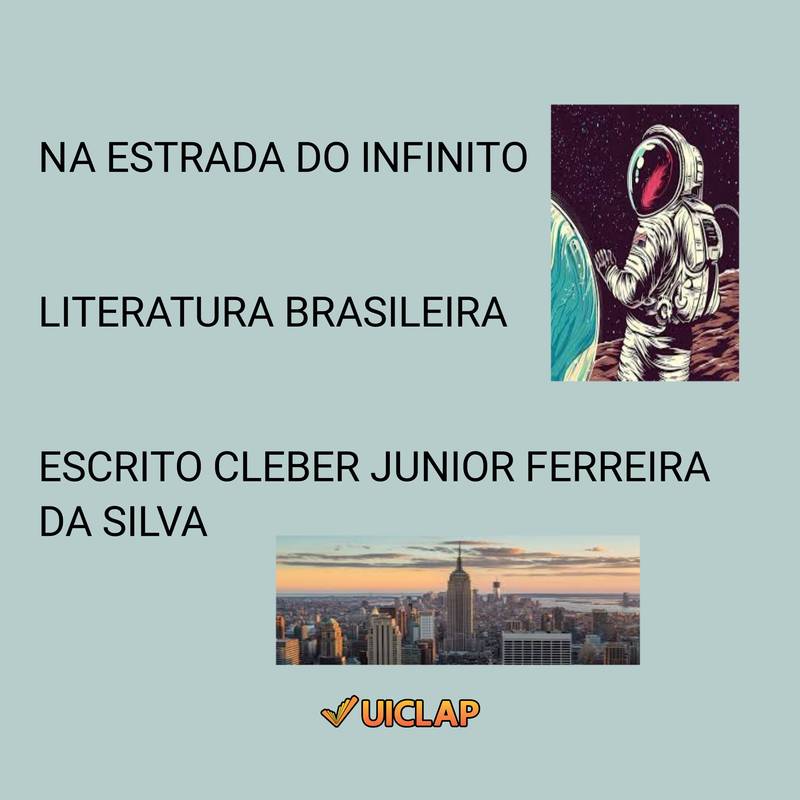 NA ESTRADA DO INFINITO

LITERATURA BRASILEIRA

ESCRITO CLEBER JUNIOR FERREIRA DA SILVA

UICLAP